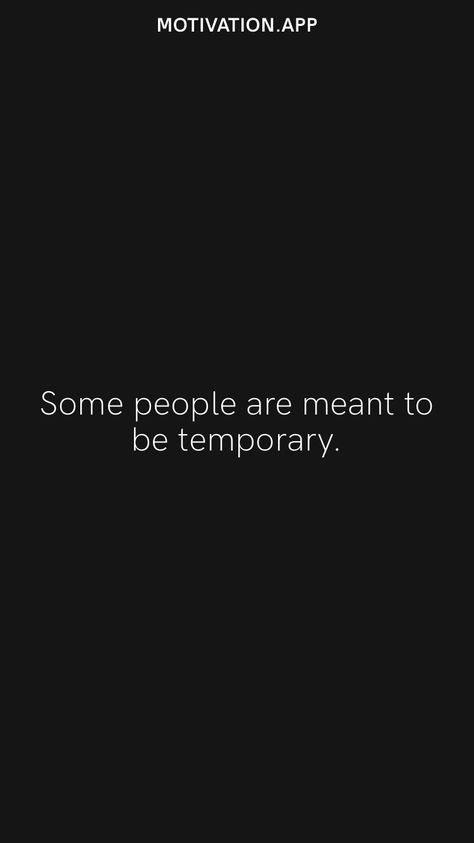 MOTIVATION.APP

Some people are meant to be temporary.